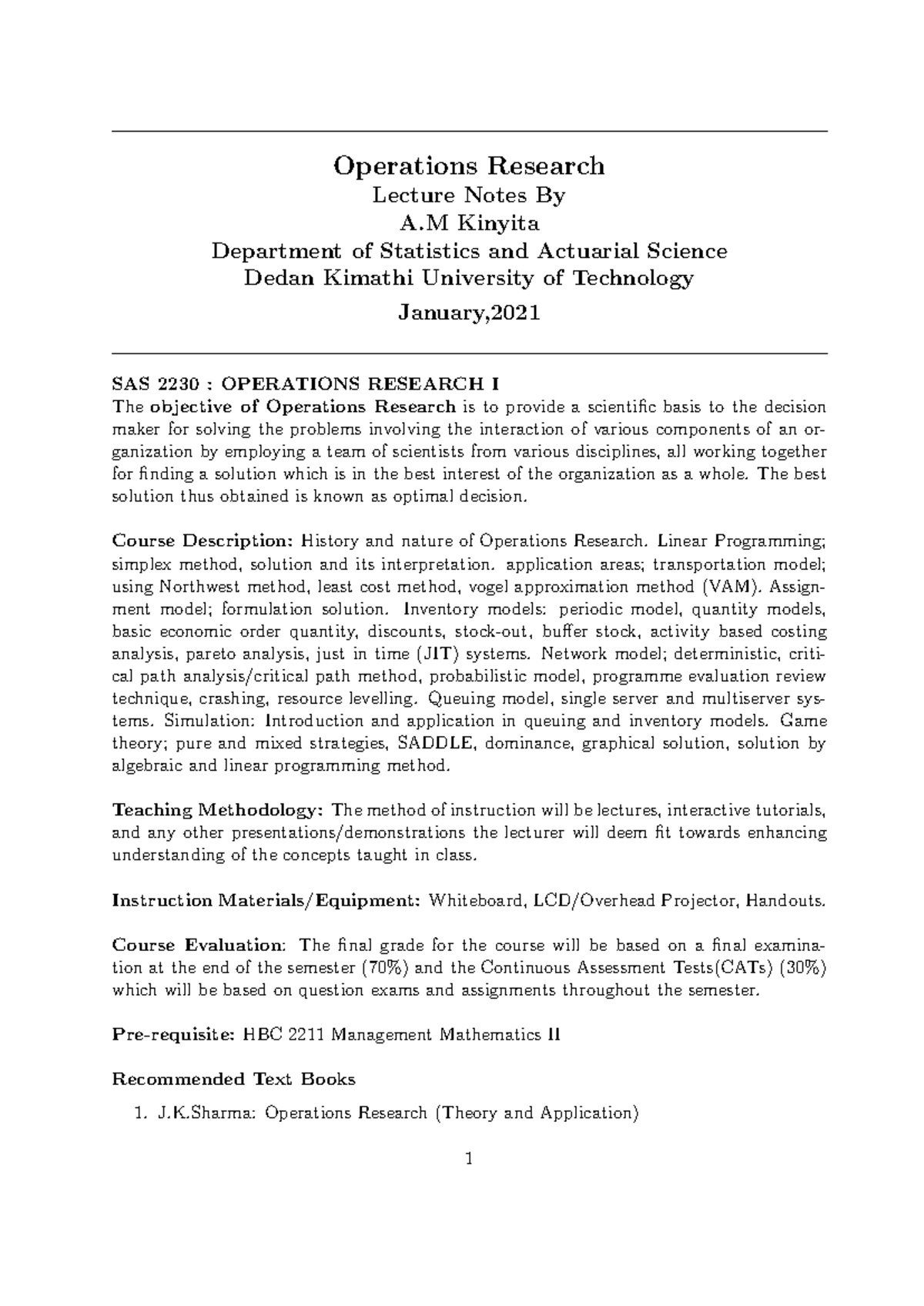 Operations Research
Lecture Notes By
A.M Kinyita
Department of Statistics and Actuarial Science
Dedan Kimathi University of Technology
January,2021

SAS 2230 : OPERATIONS RESEARCH I
The objective of Operations Research is to provide a scientific basis to the decision maker for solving the problems involving the interaction of various components of an organization by employing a team of scientists from various disciplines, all working together for finding a solution which is in the best interest of the organization as a whole. The best solution thus obtained is known as optimal decision.

Course Description: History and nature of Operations Research. Linear Programming; simplex method, solution and its interpretation. application areas; transportation model; using Northwest method, least cost method, vogel approximation method (VAM). Assignment model; formulation solution. Inventory models: periodic model, quantity models, basic economic order quantity, discounts, stock-out, buffer stock, activity based costing analysis, pareto analysis, just in time (JIT) systems. Network model; deterministic, critical path analysis/critical path method, probabilistic model, programme evaluation review technique, crashing, resource levelling. Queuing model, single server and multiserver systems. Simulation: Introduction and application in queuing and inventory models. Game theory; pure and mixed strategies, SADDLE, dominance, graphical solution, solution by algebraic and linear programming method.

Teaching Methodology: The method of instruction will be lectures, interactive tutorials, and any other presentations/demonstrations the lecturer will deem fit towards enhancing understanding of the concepts taught in class.

Instruction Materials/Equipment: Whiteboard, LCD/Overhead Projector, Handouts.

Course Evaluation: The final grade for the course will be based on a final examination at the end of the semester (70%) and the Continuous Assessment Tests(CATs) (30%) which will be based on question exams and assignments throughout the semester.

Pre-requisite: HBC 2211 Management Mathematics II

Recommended Text Books

1. J.K.Sharma: Operations Research (Theory and Application)

1